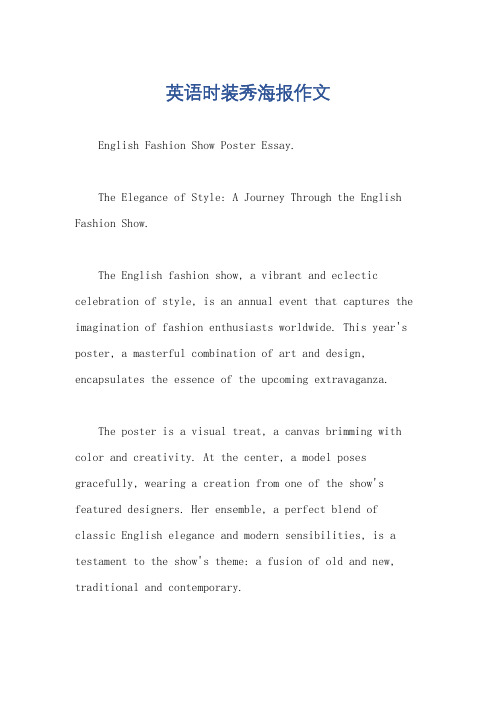 英语时装秀海报作文

English Fashion Show Poster Essay.

The Elegance of Style: A Journey Through the English Fashion Show.

The English fashion show, a vibrant and eclectic celebration of style, is an annual event that captures the imagination of fashion enthusiasts worldwide. This year's poster, a masterful combination of art and design, encapsulates the essence of the upcoming extravaganza.

The poster is a visual treat, a canvas brimming with color and creativity. At the center, a model poses gracefully, wearing a creation from one of the show's featured designers. Her ensemble, a perfect blend of classic English elegance and modern sensibilities, is a testament to the show's theme: a fusion of old and new, traditional and contemporary.